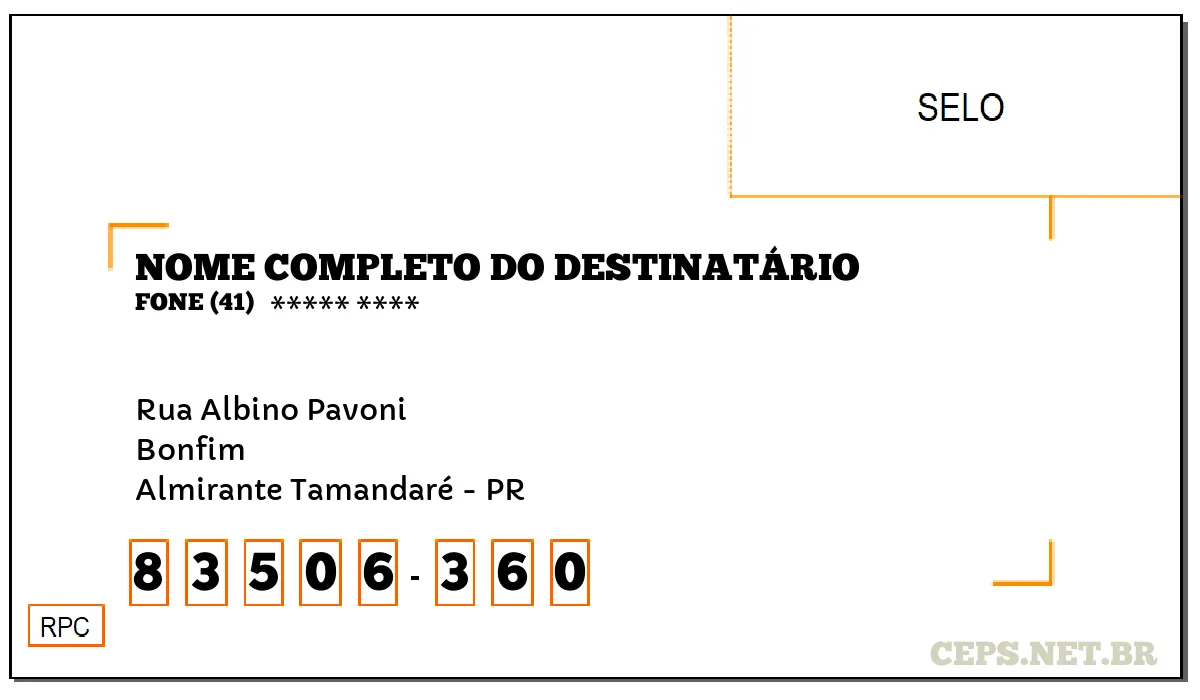 SELO

NOME COMPLETO DO DESTINATÁRIO
FONE (41) ***** ****

Rua Albino Pavoni
Bonfim
Almirante Tamandaré - PR

8 3 5 0 6 - 3 6 0

RPC

CEPS.NET.BR